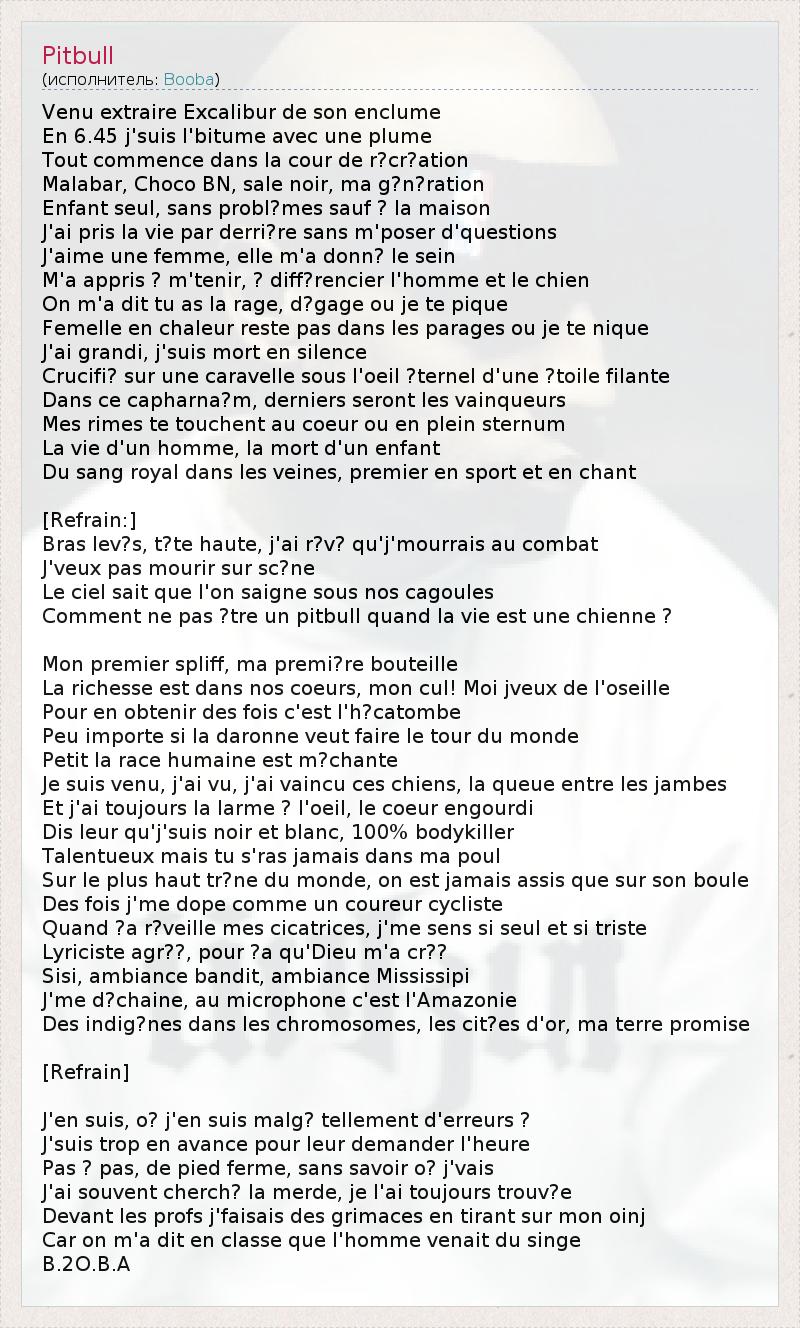 Pitbull
(исполнитель: Booba)

Venu extraire Excalibur de son enclume
En 6.45 j'suis l'bitume avec une plume
Tout commence dans la cour de r?cr?ation
Malabar, Choco BN, sale noir, ma g?n?ration
Enfant seul, sans probl?mes sauf ? la maison
J'ai pris la vie par derri?re sans m'poser d'questions
J'aime une femme, elle m'a donn? le sein
M'a appris ? m'tenir, ? diff?rencier l'homme et le chien
On m'a dit tu as la rage, d?gage ou je te pique
Femelle en chaleur reste pas dans les parages ou je te nique
J'ai grandi, j'suis mort en silence
Crucifi? sur une caravelle sous l'oeil ?ternel d'une ?toile filante
Dans ce capharna?m, derniers seront les vainqueurs
Mes rimes te touchent au coeur ou en plein sternum
La vie d'un homme, la mort d'un enfant
Du sang royal dans les veines, premier en sport et en chant

[Refrain:]
Bras lev?s, t?te haute, j'ai r?v? qu'j'mourrais au combat
J'veux pas mourir sur sc?ne
Le ciel sait que l'on saigne sous nos cagoules
Comment ne pas ?tre un pitbull quand la vie est une chienne ?

Mon premier spliff, ma premi?re bouteille
La richesse est dans nos coeurs, mon cul! Moi jveux de l'oseille
Pour en obtenir des fois c'est l'h?catombe
Peu importe si la daronne veut faire le tour du monde
Petit la race humaine est m?chante
Je suis venu, j'ai vu, j'ai vaincu ces chiens, la queue entre les jambes
Et j'ai toujours la larme ? l'oeil, le coeur engourdi
Dis leur qu'j'suis noir et blanc, 100% bodykiller
Talentueux mais tu s'ras jamais dans ma poul
Sur le plus haut tr?ne du monde, on est jamais assis que sur son boule
Des fois j'me dope comme un coureur cycliste
Quand ?a r?veille mes cicatrices, j'me sens si seul et si triste
Lyriciste agr??, pour ?a qu'Dieu m'a cr??
Sisi, ambiance bandit, ambiance Mississipi
J'me d?chaine, au microphone c'est l'Amazonie
Des indig?nes dans les chromosomes, les cit?es d'or, ma terre promise

[Refrain]

J'en suis, o? j'en suis malg? tellement d'erreurs ?
J'suis trop en avance pour leur demander l'heure
Pas ? pas, de pied ferme, sans savoir o? j'vais
J'ai souvent cherch? la merde, je l'ai toujours trouv?e
Devant les profs j'faisais des grimaces en tirant sur mon oinj
Car on m'a dit en classe que l'homme venait du singe
B.2O.B.A